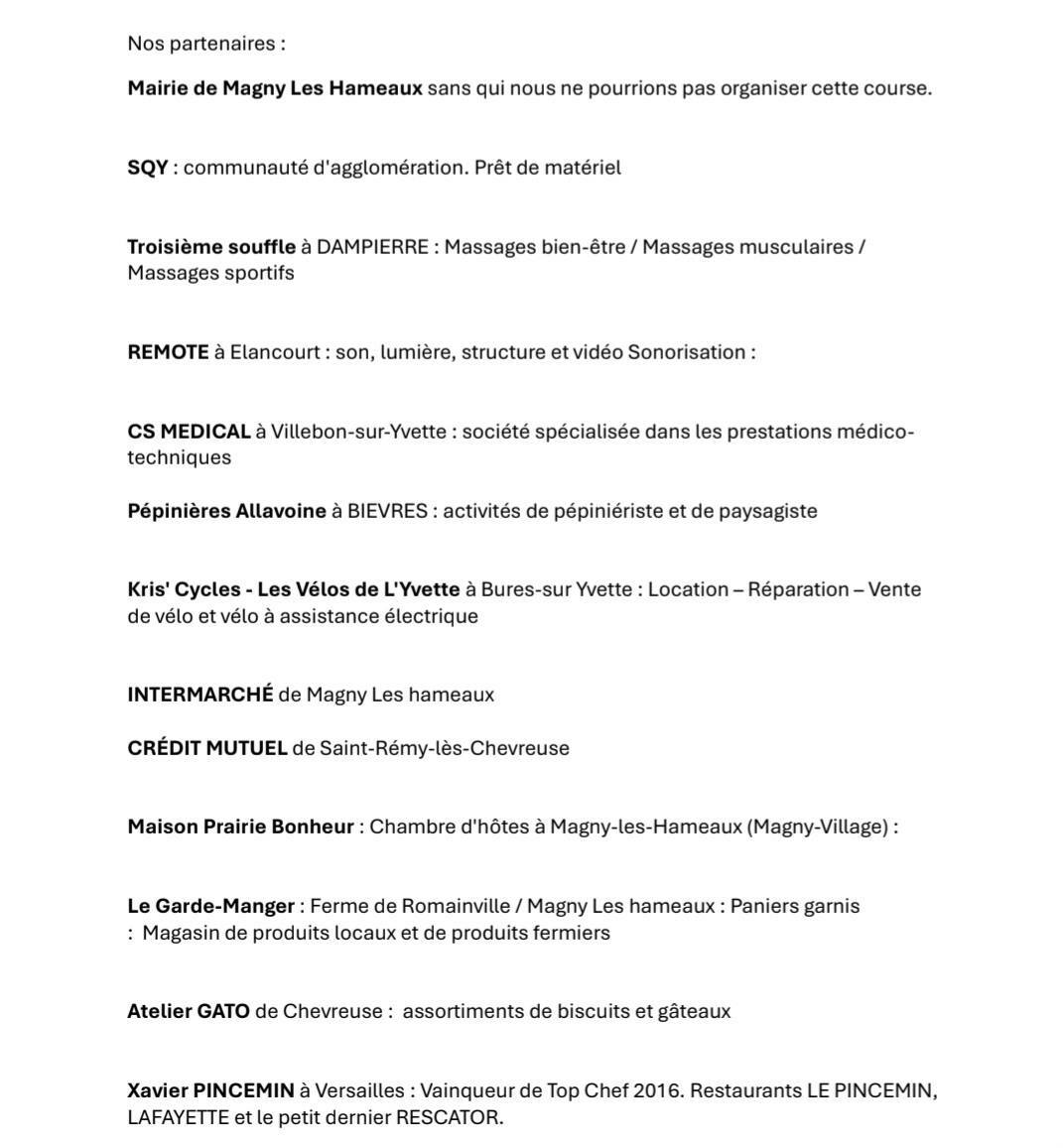 Nos partenaires :

Mairie de Magny Les Hameaux sans qui nous ne pourrions pas organiser cette course.

SQY : communauté d'agglomération. Prêt de matériel

Troisième souffle à DAMPIERRE : Massages bien-être / Massages musculaires / Massages sportifs

REMOTE à Elancourt : son, lumière, structure et vidéo Sonorisation :

CS MEDICAL à Villebon-sur-Yvette : société spécialisée dans les prestations médico-techniques

Pépinières Allavoine à BIEVRES : activités de pépiniériste et de paysagiste

Kris' Cycles - Les Vélos de L'Yvette à Bures-sur Yvette : Location – Réparation – Vente de vélo et vélo à assistance électrique

INTERMARCHÉ de Magny Les hameaux

CRÉDIT MUTUEL de Saint-Rémy-lès-Chevreuse

Maison Prairie Bonheur : Chambre d'hôtes à Magny-les-Hameaux (Magny-Village) :

Le Garde-Manger : Ferme de Romainville / Magny Les hameaux : Paniers garnis : Magasin de produits locaux et de produits fermiers

Atelier GATO de Chevreuse : assortiments de biscuits et gâteaux

Xavier PINCEMIN à Versailles : Vainqueur de Top Chef 2016. Restaurants LE PINCEMIN, LAFAYETTE et le petit dernier RESCATOR.